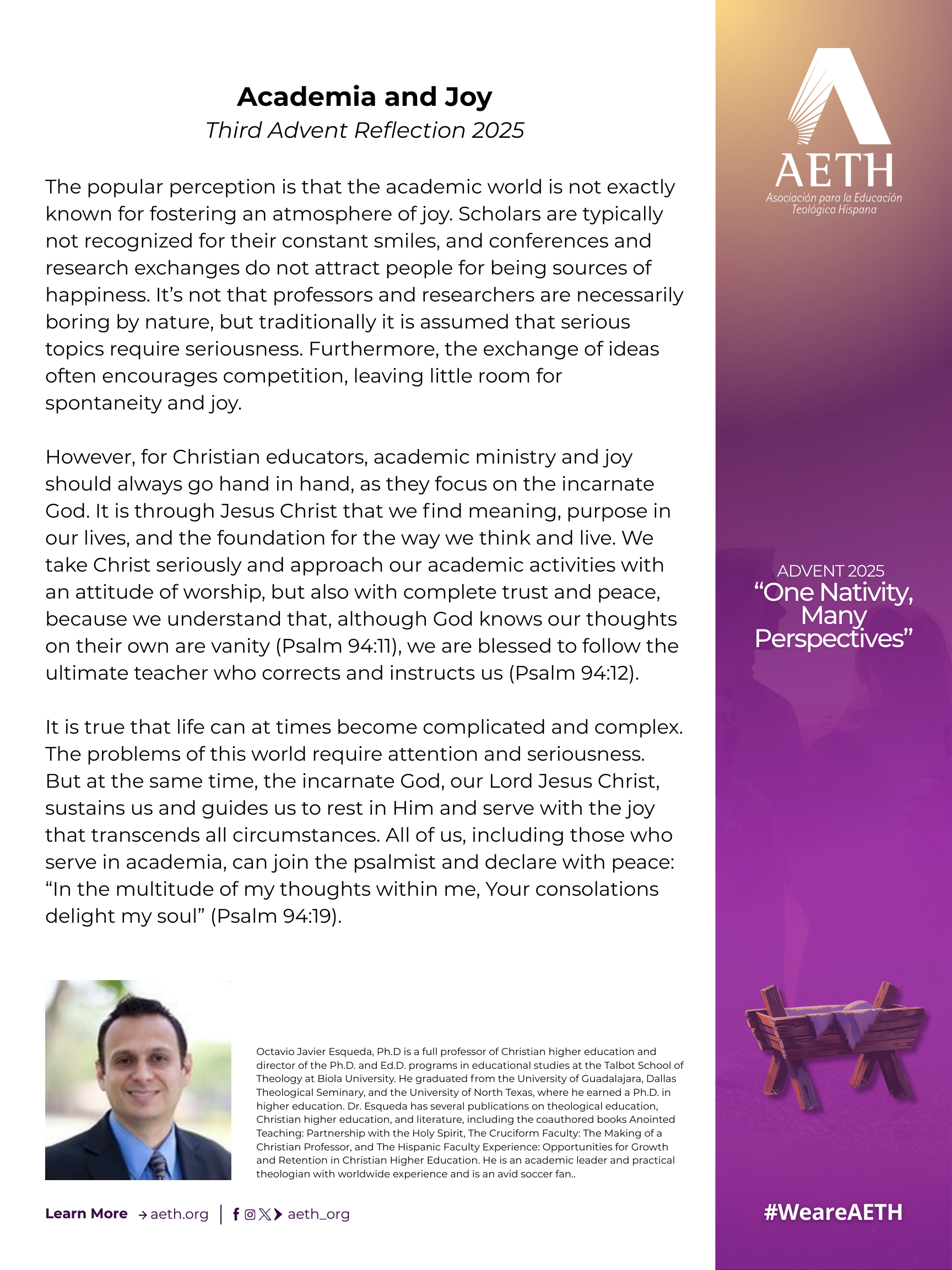 Academia and Joy
Third Advent Reflection 2025

The popular perception is that the academic world is not exactly known for fostering an atmosphere of joy. Scholars are typically not recognized for their constant smiles, and conferences and research exchanges do not attract people for being sources of happiness. It's not that professors and researchers are necessarily boring by nature, but traditionally it is assumed that serious topics require seriousness. Furthermore, the exchange of ideas often encourages competition, leaving little room for spontaneity and joy.

However, for Christian educators, academic ministry and joy should always go hand in hand, as they focus on the incarnate God. It is through Jesus Christ that we find meaning, purpose in our lives, and the foundation for the way we think and live. We take Christ seriously and approach our academic activities with an attitude of worship, but also with complete trust and peace, because we understand that, although God knows our thoughts on their own are vanity (Psalm 94:11), we are blessed to follow the ultimate teacher who corrects and instructs us (Psalm 94:12).

It is true that life can at times become complicated and complex. The problems of this world require attention and seriousness. But at the same time, the incarnate God, our Lord Jesus Christ, sustains us and guides us to rest in Him and serve with the joy that transcends all circumstances. All of us, including those who serve in academia, can join the psalmist and declare with peace: "In the multitude of my thoughts within me, Your consolations delight my soul" (Psalm 94:19).

Octavio Javier Esqueda, Ph.D is a full professor of Christian higher education and director of the Ph.D. and Ed.D. programs in educational studies at the Talbot School of Theology at Biola University. He graduated from the University of Guadalajara, Dallas Theological Seminary, and the University of North Texas, where he earned a Ph.D. in higher education. Dr. Esqueda has several publications on theological education, Christian higher education, and literature, including the coauthored books Anointed Teaching: Partnership with the Holy Spirit, The Cruciform Faculty: The Making of a Christian Professor, and The Hispanic Faculty Experience: Opportunities for Growth and Retention in Christian Higher Education. He is an academic leader and practical theologian with worldwide experience and is an avid soccer fan..

Learn More → aeth.org | aeth_org

AETH
Asociación para la Educación Teológica Hispana

ADVENT 2025
"One Nativity, Many Perspectives"

#WeareAETH